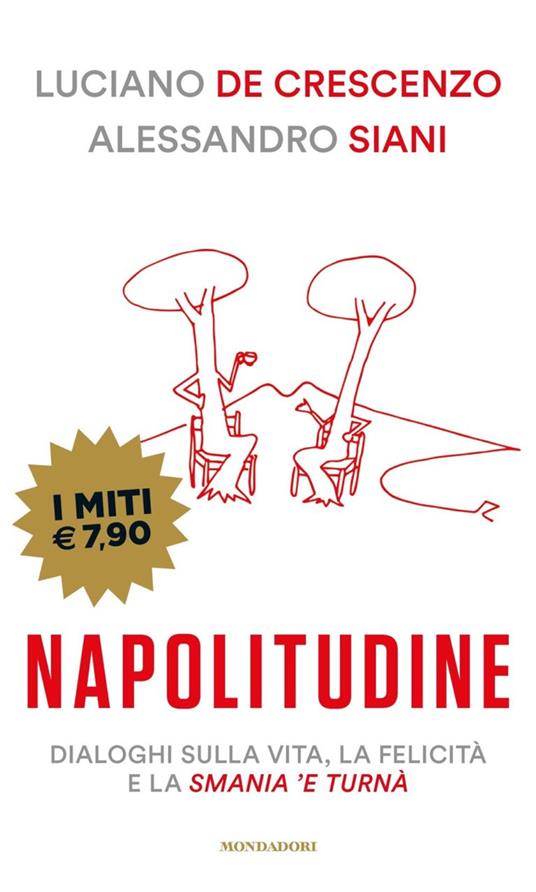 LUCIANO DE CRESCENZO
ALESSANDRO SIANI

I MITI
€ 7,90

NAPOLITUDINE

DIALOGHI SULLA VITA, LA FELICITÀ E LA SMANIA 'E TURNÀ

MONDADORI